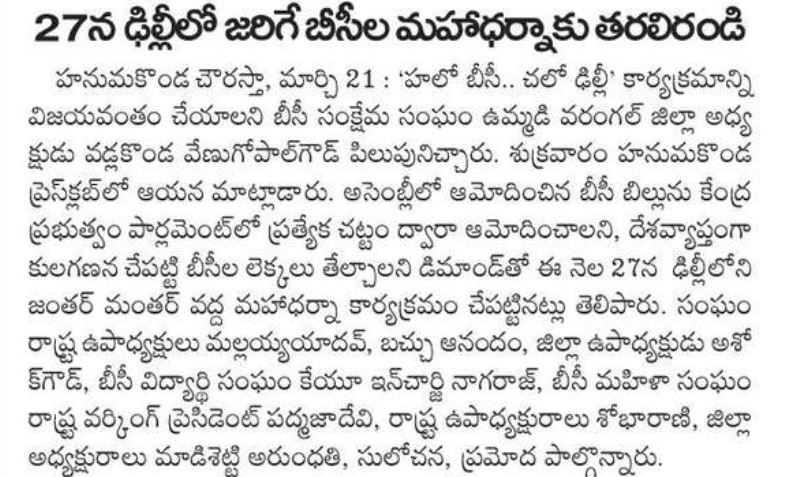 27న ఢిల్లీలో జరిగే బీసీల మహాధర్నాకు తరలిరండి

హనుమకొండ చౌరస్తా, మార్చి 21 : 'హలో బీసీ.. చలో ఢిల్లీ' కార్యక్రమాన్ని విజయవంతం చేయాలని బీసీ సంక్షేమ సంఘం ఉమ్మడి వరంగల్ జిల్లా అధ్యక్షుడు వడ్లకొండ వేణుగోపాల్‌గౌడ్ పిలుపునిచ్చారు. శుక్రవారం హనుమకొండ ప్రెస్‌క్లబ్‌లో ఆయన మాట్లాడారు. అసెంబ్లీలో ఆమోదించిన బీసీ బిల్లును కేంద్ర ప్రభుత్వం పార్లమెంట్‌లో ప్రత్యేక చట్టం ద్వారా ఆమోదించాలని, దేశవ్యాప్తంగా కులగణన చేపట్టి బీసీల లెక్కలు తేల్చాలని డిమాండ్‌తో ఈ నెల 27న ఢిల్లీలోని జంతర్ మంతర్ వద్ద మహాధర్నా కార్యక్రమం చేపట్టినట్లు తెలిపారు. సంఘం రాష్ట్ర ఉపాధ్యక్షులు మల్లయ్యయాదవ్, బచ్చు ఆనందం, జిల్లా ఉపాధ్యక్షుడు అశోక్‌గౌడ్, బీసీ విద్యార్థి సంఘం కేయూ ఇన్‌చార్జి నాగరాజ్, బీసీ మహిళా సంఘం రాష్ట్ర వర్కింగ్ ప్రెసిడెంట్ పద్మజాదేవి, రాష్ట్ర ఉపాధ్యక్షురాలు శోభారాణి, జిల్లా అధ్యక్షురాలు మాడిశెట్టి అరుంధతి, సులోచన, ప్రమోద పాల్గొన్నారు.